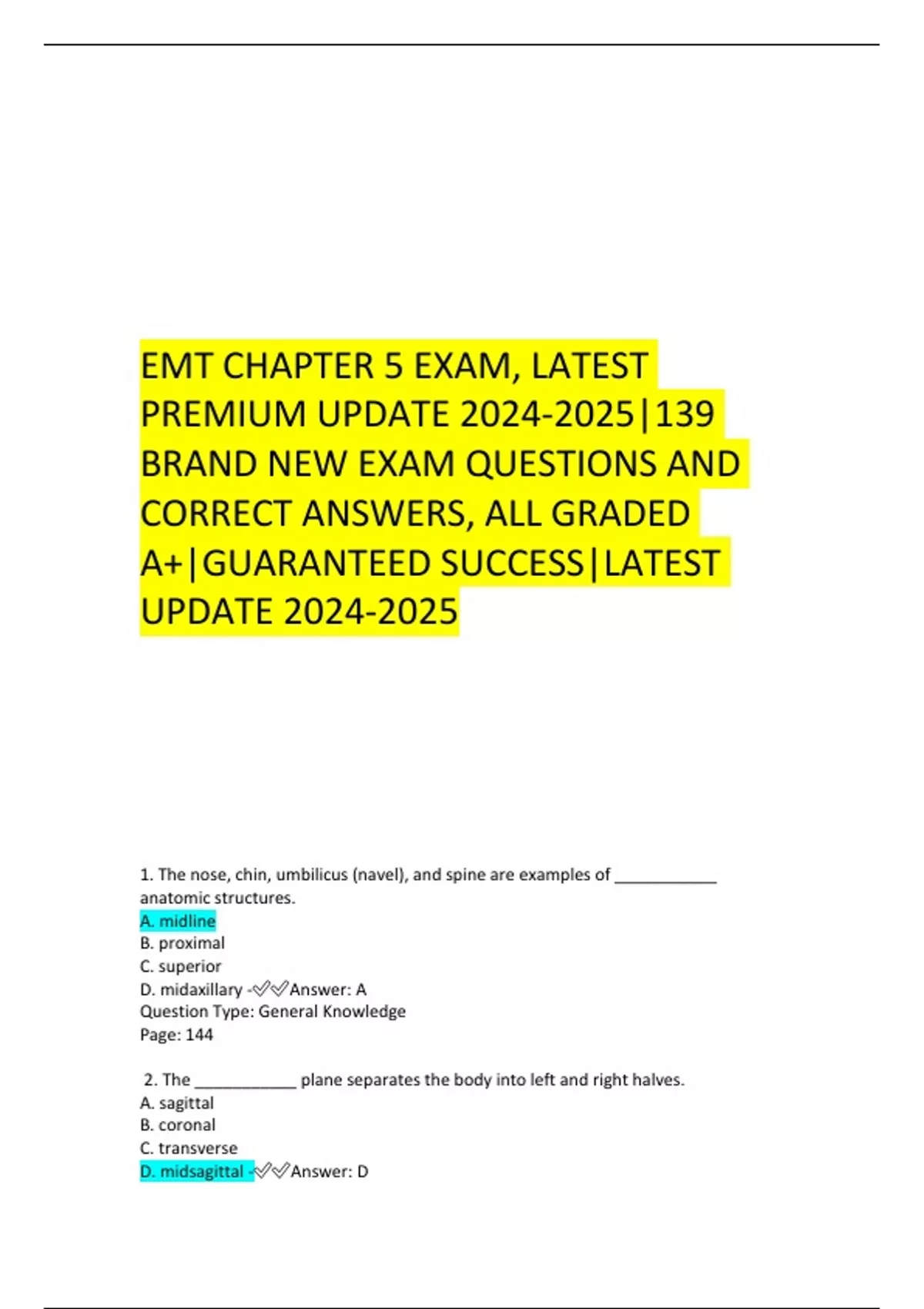 EMT CHAPTER 5 EXAM, LATEST PREMIUM UPDATE 2024-2025|139 BRAND NEW EXAM QUESTIONS AND CORRECT ANSWERS, ALL GRADED A+|GUARANTEED SUCCESS|LATEST UPDATE 2024-2025

1. The nose, chin, umbilicus (navel), and spine are examples of ____ anatomic structures.
A. midline
B. proximal
C. superior
D. midaxillary -✓✓Answer: A
Question Type: General Knowledge
Page: 144

2. The ____ plane separates the body into left and right halves.
A. sagittal
B. coronal
C. transverse
D. midsagittal -✓✓Answer: D